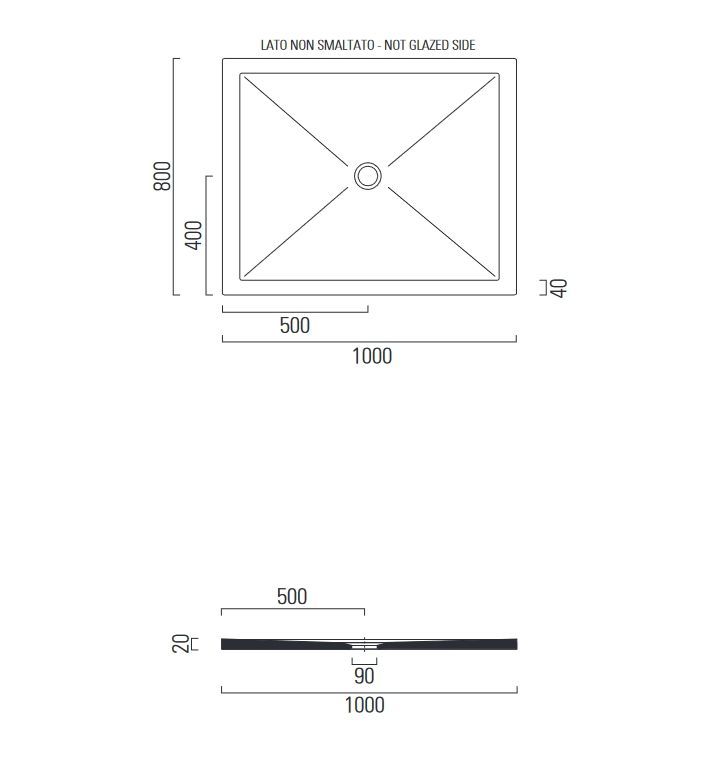 LATO NON SMALTATO - NOT GLAZED SIDE

800

400

40

500

1000

500

20

90

1000